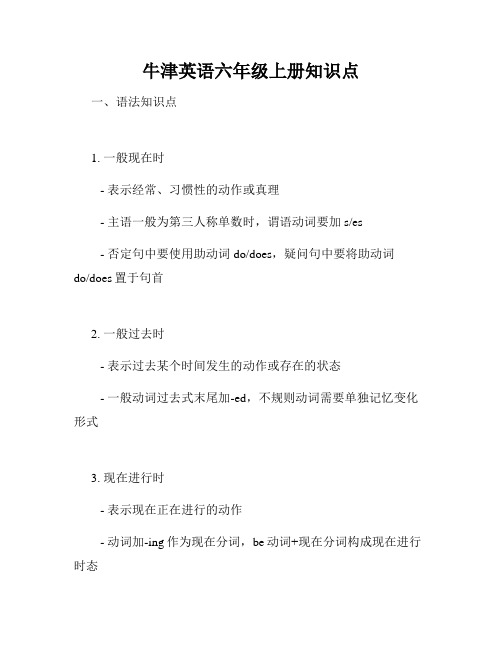 牛津英语六年级上册知识点

一、语法知识点

1. 一般现在时

- 表示经常、习惯性的动作或真理

- 主语一般为第三人称单数时，谓语动词要加 s/es

- 否定句中要使用助动词 do/does，疑问句中要将助动词 do/does 置于句首

2. 一般过去时

- 表示过去某个时间发生的动作或存在的状态

- 一般动词过去式末尾加-ed，不规则动词需要单独记忆变化形式

3. 现在进行时

- 表示现在正在进行的动作

- 动词加-ing 作为现在分词，be 动词+现在分词构成现在进行时态